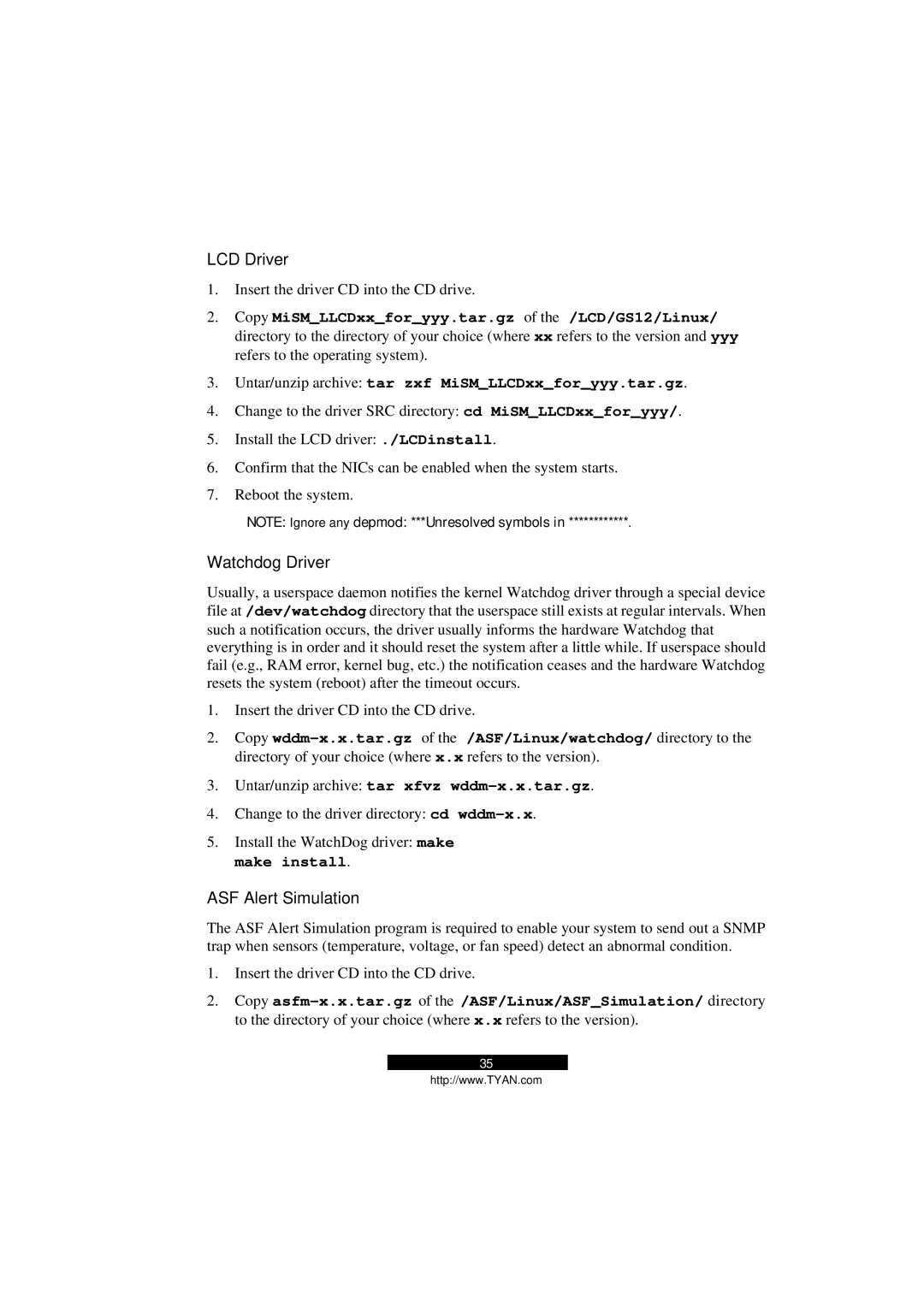 LCD Driver

1. Insert the driver CD into the CD drive.

2. Copy MiSM_LLCDxx_for_yyy.tar.gz of the /LCD/GS12/Linux/ directory to the directory of your choice (where xx refers to the version and yyy refers to the operating system).

3. Untar/unzip archive: tar zxf MiSM_LLCDxx_for_yyy.tar.gz.

4. Change to the driver SRC directory: cd MiSM_LLCDxx_for_yyy/.

5. Install the LCD driver: ./LCDinstall.

6. Confirm that the NICs can be enabled when the system starts.

7. Reboot the system.

NOTE: Ignore any depmod: ***Unresolved symbols in ************.

Watchdog Driver

Usually, a userspace daemon notifies the kernel Watchdog driver through a special device file at /dev/watchdog directory that the userspace still exists at regular intervals. When such a notification occurs, the driver usually informs the hardware Watchdog that everything is in order and it should reset the system after a little while. If userspace should fail (e.g., RAM error, kernel bug, etc.) the notification ceases and the hardware Watchdog resets the system (reboot) after the timeout occurs.

1. Insert the driver CD into the CD drive.

2. Copy wddm-x.x.tar.gz of the /ASF/Linux/watchdog/ directory to the directory of your choice (where x.x refers to the version).

3. Untar/unzip archive: tar xfvz wddm-x.x.tar.gz.

4. Change to the driver directory: cd wddm-x.x.

5. Install the WatchDog driver: make
make install.

ASF Alert Simulation

The ASF Alert Simulation program is required to enable your system to send out a SNMP trap when sensors (temperature, voltage, or fan speed) detect an abnormal condition.

1. Insert the driver CD into the CD drive.

2. Copy asfm-x.x.tar.gz of the /ASF/Linux/ASF_Simulation/ directory to the directory of your choice (where x.x refers to the version).

35
http://www.TYAN.com